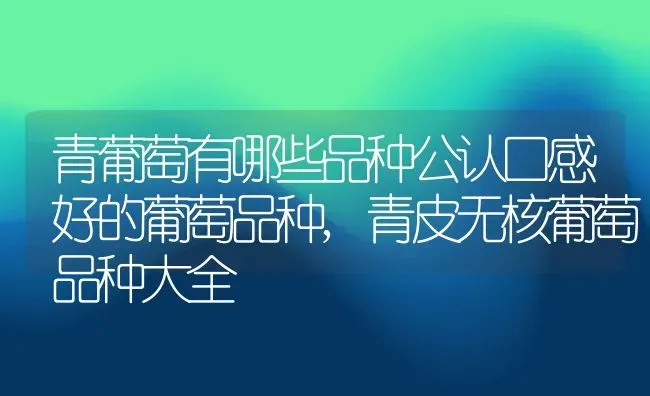 青葡萄有哪些品种公认口感好的葡萄品种，青皮无核葡萄品种大全